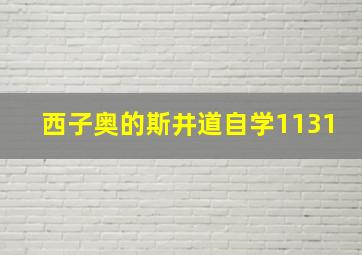 西子奥的斯井道自学1131